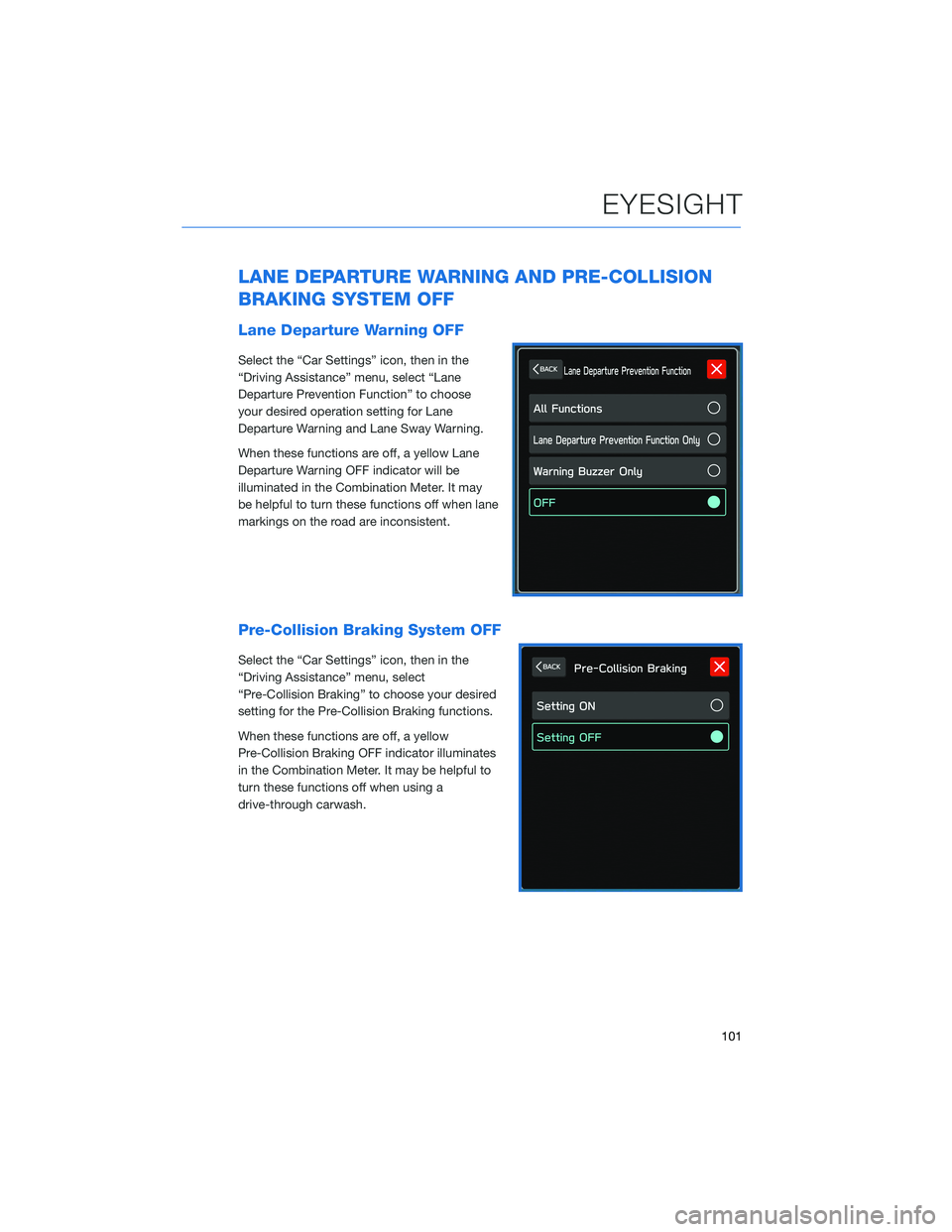 EYESIGHT

LANE DEPARTURE WARNING AND PRE-COLLISION BRAKING SYSTEM OFF

Lane Departure Warning OFF

Select the “Car Settings” icon, then in the “Driving Assistance” menu, select “Lane Departure Prevention Function” to choose your desired operation setting for Lane Departure Warning and Lane Sway Warning.

When these functions are off, a yellow Lane Departure Warning OFF indicator will be illuminated in the Combination Meter. It may be helpful to turn these functions off when lane markings on the road are inconsistent.

BACK Lane Departure Prevention Function

All Functions

Lane Departure Prevention Function Only

Warning Buzzer Only

OFF

Pre-Collision Braking System OFF

Select the “Car Settings” icon, then in the “Driving Assistance” menu, select “Pre-Collision Braking” to choose your desired setting for the Pre-Collision Braking functions.

When these functions are off, a yellow Pre-Collision Braking OFF indicator illuminates in the Combination Meter. It may be helpful to turn these functions off when using a drive-through carwash.

BACK Pre-Collision Braking

Setting ON

Setting OFF

101

carmanualsonline.info